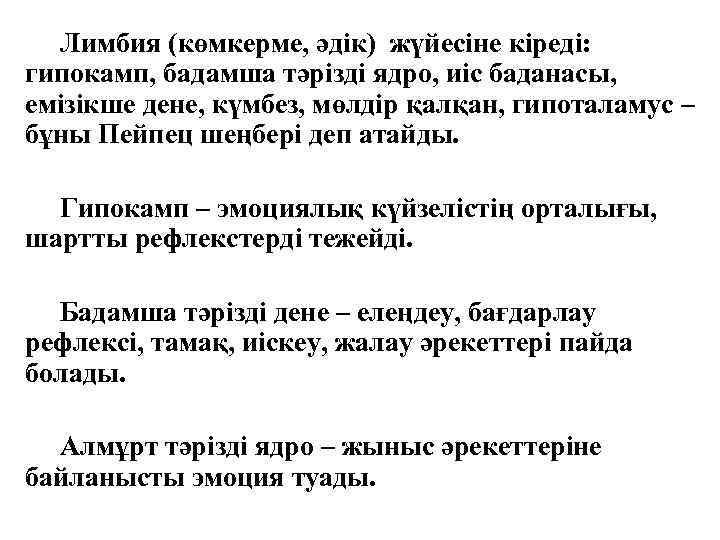 Лимбия (көмкерме, әдік) жүйесіне кіреді: гипокамп, бадамша тәрізді ядро, иіс баданасы, емізікше дене, күмбез, мөлдір қалқан, гипоталамус – бұны Пейпец шеңбері деп атайды.

Гипокамп – эмоциялық күйзелістің орталығы, шартты рефлекстерді тежейді.

Бадамша тәрізді дене – елеңдеу, бағдарлау рефлексі, тамақ, иіскеу, жалау әрекеттері пайда болады.

Алмұрт тәрізді ядро – жыныс әрекеттеріне байланысты эмоция туады.